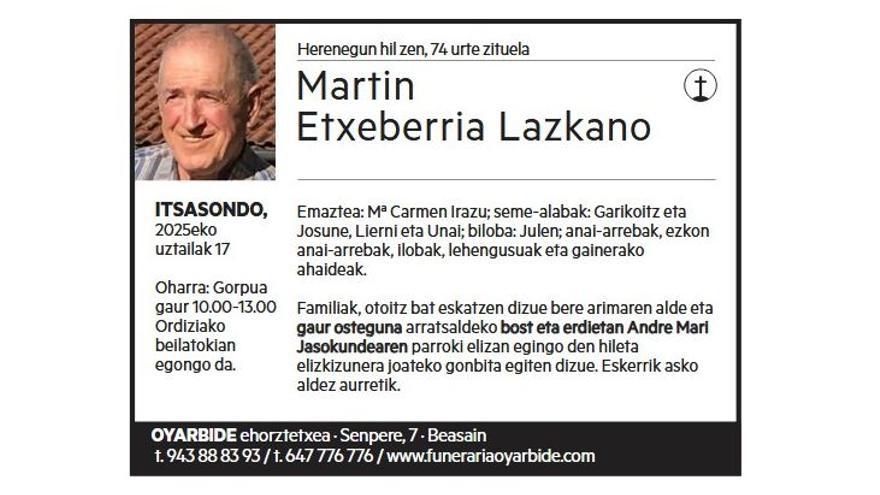 Herenegun hil zen, 74 urte zituela

Martin
Etxeberria Lazkano

ITSASONDO, 2025eko uztailak 17

Oharra: Gorpua gaur 10.00-13.00 Ordiziako beilatokian egongo da.

Emaztea: Mª Carmen Irazu; seme-alabak: Garikoitz eta Josune, Lierni eta Unai; biloba: Julen; anai-arrebak, ezkon anai-arrebak, ilobak, lehengusuak eta gainerako ahaideak.

Familiak, otoitz bat eskatzen dizue bere arimaren alde eta gaur osteguna arratsaldeko bost eta erdietan Andre Mari Jasokundearen parroki elizan egingo den hileta elizkizunera joateko gonbita egiten dizue. Eskerrik asko aldez aurretik.

OYARBIDE ehorztetxea · Senpere, 7 · Beasain
t. 943 88 83 93 / t. 647 776 776 / www.funerariaoyarbide.com